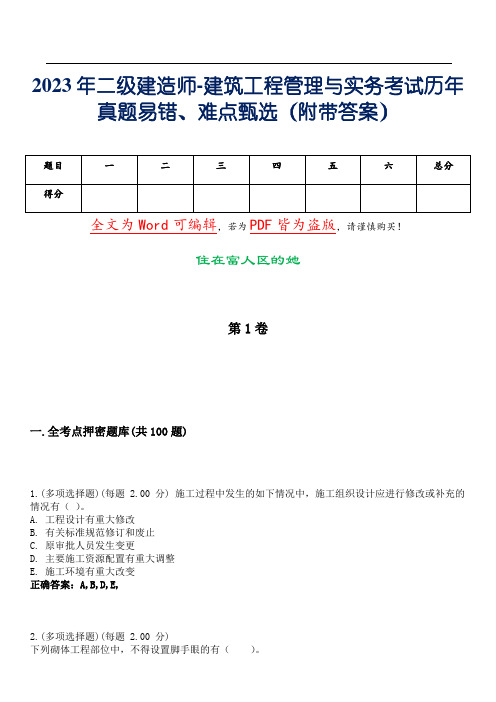 2023年二级建造师-建筑工程管理与实务考试历年真题易错、难点甄选（附带答案）

| 题目 | 一 | 二 | 三 | 四 | 五 | 六 | 总分 |
|---|---|---|---|---|---|---|---|
| 得分 |  |  |  |  |  |  |  |

全文为Word可编辑，若为PDF皆为盗版，请谨慎购买！

住在富人区的她

第1卷

一.全考点押密题库(共100题)

1.(多项选择题)(每题 2.00 分) 施工过程中发生的如下情况中，施工组织设计应进行修改或补充的情况有（ ）。
A. 工程设计有重大修改
B. 有关标准规范修订和废止
C. 原审批人员发生变更
D. 主要施工资源配置有重大调整
E. 施工环境有重大改变
正确答案：A,B,D,E,

2.(多项选择题)(每题 2.00 分)
下列砌体工程部位中，不得设置脚手眼的有（ ）。